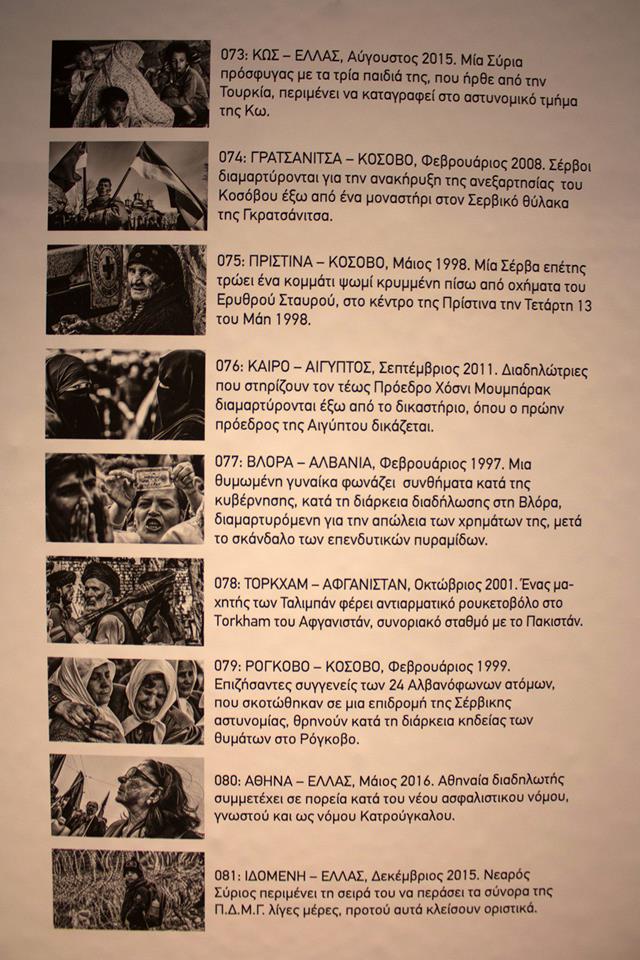 073: ΚΩΣ – ΕΛΛΑΣ, Αύγουστος 2015. Μία Σύρια πρόσφυγας με τα τρία παιδιά της, που ήρθε από την Τουρκία, περιμένει να καταγραφεί στο αστυνομικό τμήμα της Κω.

074: ΓΡΑΤΣΑΝΙΤΣΑ – ΚΟΣΟΒΟ, Φεβρουάριος 2008. Σέρβοι διαμαρτύρονται για την ανακήρυξη της ανεξαρτησίας του Κοσόβου έξω από ένα μοναστήρι στον Σερβικό θύλακα της Γκρατσάνιτσα.

075: ΠΡΙΣΤΙΝΑ – ΚΟΣΟΒΟ, Μάιος 1998. Μία Σέρβα επέτης τρώει ένα κομμάτι ψωμί κρυμμένη πίσω από οχήματα του Ερυθρού Σταυρού, στο κέντρο της Πρίστινα την Τετάρτη 13 του Μάη 1998.

076: ΚΑΙΡΟ – ΑΙΓΥΠΤΟΣ, Σεπτέμβριος 2011. Διαδηλώτριες που στηρίζουν τον τέως Πρόεδρο Χόσνι Μουμπάρακ διαμαρτύρονται έξω από το δικαστήριο, όπου ο πρώην πρόεδρος της Αιγύπτου δικάζεται.

077: ΒΛΟΡΑ – ΑΛΒΑΝΙΑ, Φεβρουάριος 1997. Μια θυμωμένη γυναίκα φωνάζει συνθήματα κατά της κυβέρνησης, κατά τη διάρκεια διαδήλωσης στη Βλόρα, διαμαρτυρόμενη για την απώλεια των χρημάτων της, μετά το σκάνδαλο των επενδυτικών πυραμίδων.

078: ΤΟΡΚΧΑΜ – ΑΦΓΑΝΙΣΤΑΝ, Οκτώβριος 2001. Ένας μαχητής των Ταλιμπάν φέρει αντιαρματικό ρουκετοβόλο στο Torkham του Αφγανιστάν, συνοριακό σταθμό με το Πακιστάν.

079: ΡΟΓΚΟΒΟ – ΚΟΣΟΒΟ, Φεβρουάριος 1999. Επιζήσαντες συγγενείς των 24 Αλβανόφωνων ατόμων, που σκοτώθηκαν σε μια επιδρομή της Σέρβικης αστυνομίας, θρηνούν κατά τη διάρκεια κηδείας των θυμάτων στο Ρόγκοβο.

080: ΑΘΗΝΑ – ΕΛΛΑΣ, Μάιος 2016. Αθηναία διαδηλωτής συμμετέχει σε πορεία κατά του νέου ασφαλιστικου νόμου, γνωστού και ως νόμου Κατρούγκαλου.

081: ΙΔΟΜΕΝΗ – ΕΛΛΑΣ, Δεκέμβριος 2015. Νεαρός Σύριος περιμένει τη σειρά του να περάσει τα σύνορα της Π.Δ.Μ.Γ. λίγες μέρες, προτού αυτά κλείσουν οριστικά.